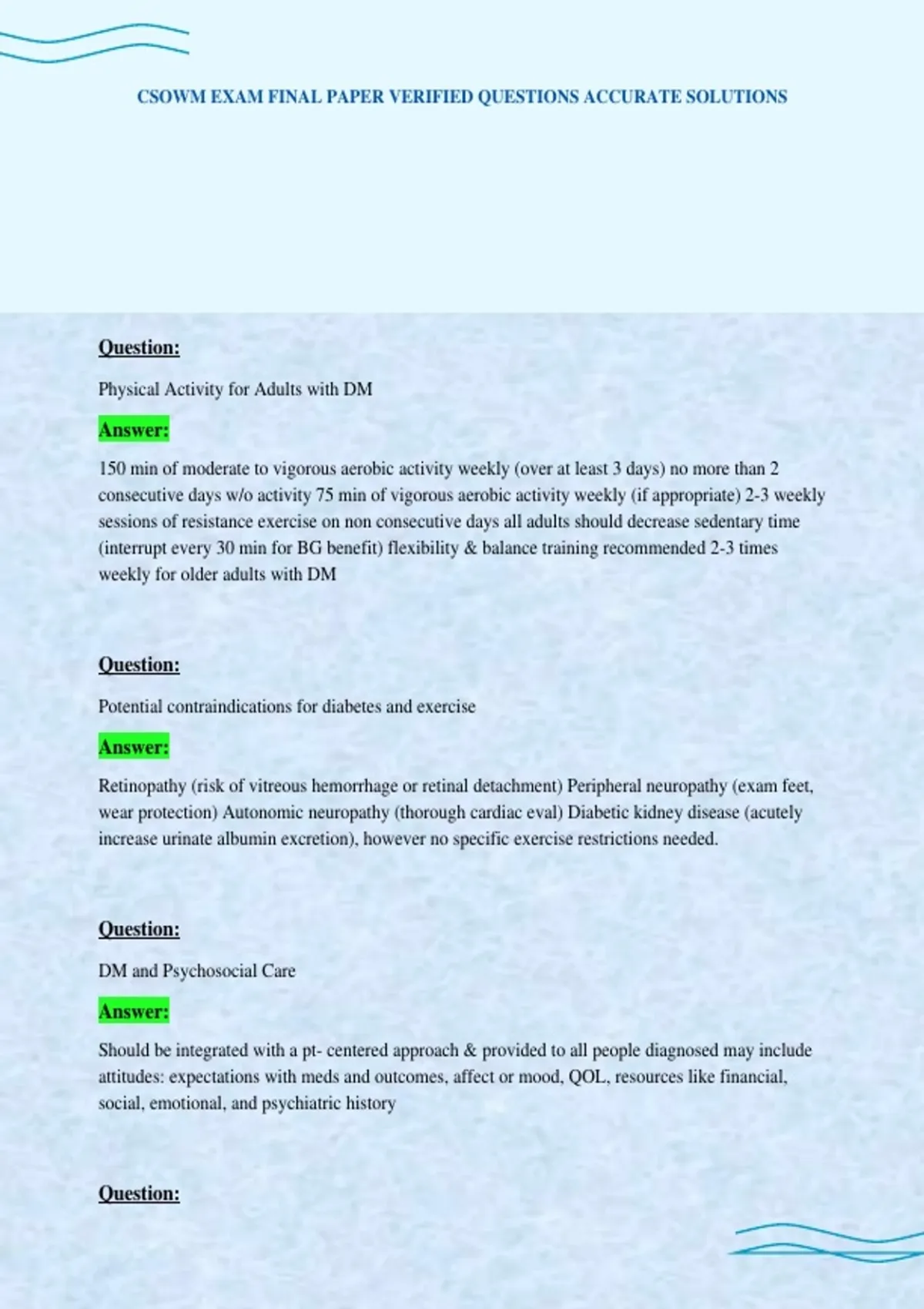 CSOWM EXAM FINAL PAPER VERIFIED QUESTIONS ACCURATE SOLUTIONS

Question:

Physical Activity for Adults with DM

Answer:

150 min of moderate to vigorous aerobic activity weekly (over at least 3 days) no more than 2 consecutive days w/o activity 75 min of vigorous aerobic activity weekly (if appropriate) 2-3 weekly sessions of resistance exercise on non consecutive days all adults should decrease sedentary time (interrupt every 30 min for BG benefit) flexibility & balance training recommended 2-3 times weekly for older adults with DM

Question:

Potential contraindications for diabetes and exercise

Answer:

Retinopathy (risk of vitreous hemorrhage or retinal detachment) Peripheral neuropathy (exam feet, wear protection) Autonomic neuropathy (thorough cardiac eval) Diabetic kidney disease (acutely increase urinate albumin excretion), however no specific exercise restrictions needed.

Question:

DM and Psychosocial Care

Answer:

Should be integrated with a pt- centered approach & provided to all people diagnosed may include attitudes: expectations with meds and outcomes, affect or mood, QOL, resources like financial, social, emotional, and psychiatric history

Question: